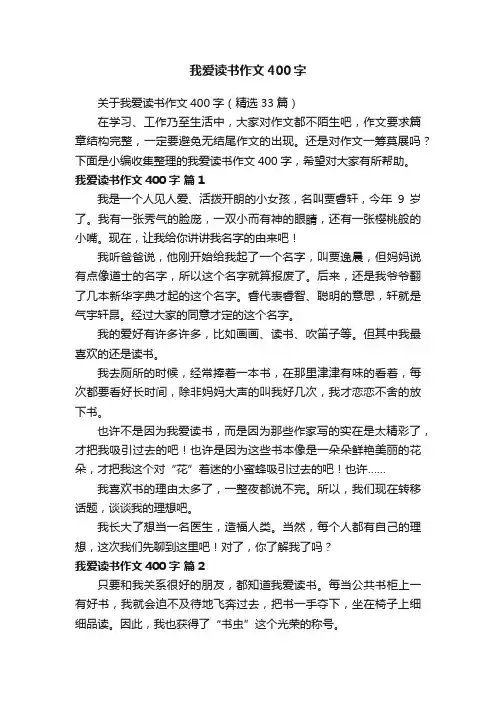 我爱读书作文400字

关于我爱读书作文400字（精选33篇）

在学习、工作乃至生活中，大家对作文都不陌生吧，作文要求篇章结构完整，一定要避免无结尾作文的出现。还是对作文一筹莫展吗？下面是小编收集整理的我爱读书作文400字，希望对大家有所帮助。

我爱读书作文400字 篇1

我是一个人见人爱、活拨开朗的小女孩，名叫贾睿轩，今年 9 岁了。我有一张秀气的脸庞，一双小而有神的眼睛，还有一张樱桃般的小嘴。现在，让我给你讲讲我名字的由来吧！

我听爸爸说，他刚开始给我起了一个名字，叫贾逸晨，但妈妈说有点像道士的名字，所以这个名字就算报废了。后来，还是我爷爷翻了几本新华字典才起的这个名字。睿代表睿智、聪明的意思，轩就是气宇轩昂。经过大家的同意才定的这个名字。

我的爱好有许多许多，比如画画、读书、吹笛子等。但其中我最喜欢的还是读书。

我去厕所的时候，经常捧着一本书，在那里津津有味的看着，每次都要看好长时间，除非妈妈大声的叫我好几次，我才恋恋不舍的放下书。

也许不是因为我爱读书，而是因为那些作家写的实在是太精彩了，才把我吸引过去的吧！也许是因为这些书本像是一朵朵鲜艳美丽的花朵，才把我这个对“花”着迷的小蜜蜂吸引过去的吧！也许……

我喜欢书的理由太多了，一整夜都说不完。所以，我们现在转移话题，谈谈我的理想吧。

我长大了想当一名医生，造福人类。当然，每个人都有自己的理想，这次我们先聊到这里吧！对了，你了解我了吗？

我爱读书作文400字 篇2

只要和我关系很好的朋友，都知道我爱读书。每当公共书柜上一有好书，我就会迫不及待地飞奔过去，把书一手夺下，坐在椅子上细细品读。因此，我也获得了“书虫”这个光荣的称号。